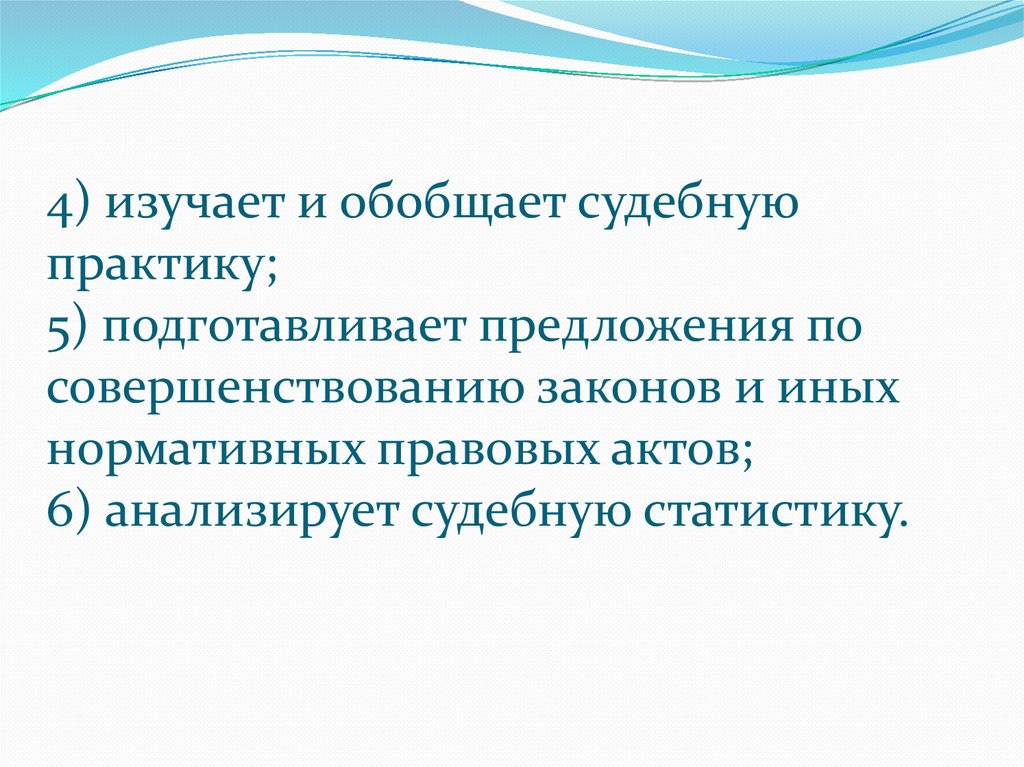 4) изучает и обобщает судебную практику;
5) подготавливает предложения по совершенствованию законов и иных нормативных правовых актов;
6) анализирует судебную статистику.